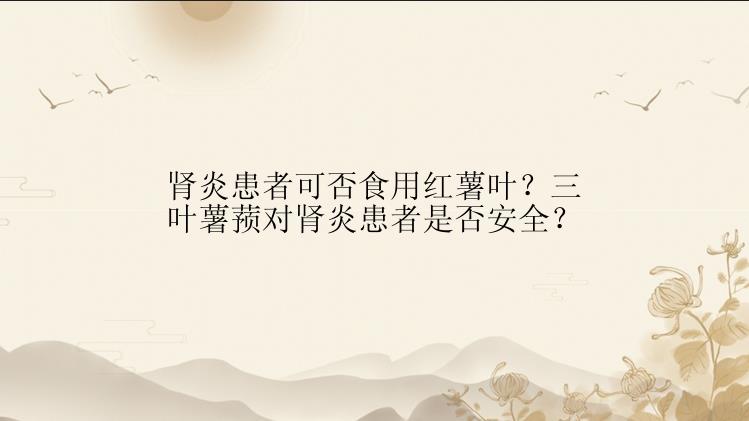 肾炎患者可否食用红薯叶？三叶薯蓣对肾炎患者是否安全？